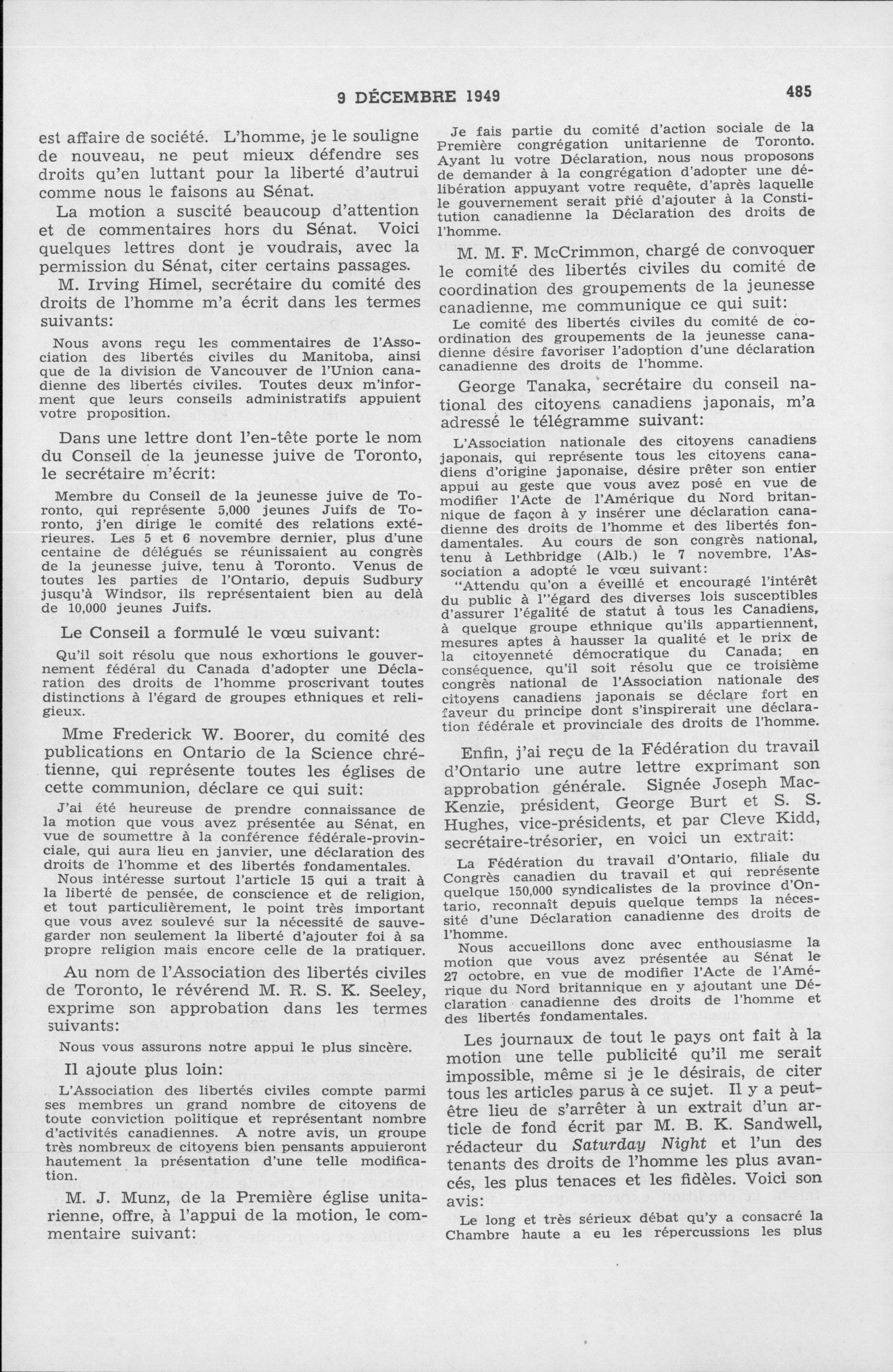 9 DÉCEMBRE 1949

485

est affaire de société. L'homme, je le souligne de nouveau, ne peut mieux défendre ses droits qu'en luttant pour la liberté d'autrui comme nous le faisons au Sénat.

La motion a suscité beaucoup d'attention et de commentaires hors du Sénat. Voici quelques lettres dont je voudrais, avec la permission du Sénat, citer certains passages.

M. Irving Himel, secrétaire du comité des droits de l'homme m'a écrit dans les termes suivants:

Nous avons reçu les commentaires de l'Association des libertés civiles du Manitoba, ainsi que de la division de Vancouver de l'Union canadienne des libertés civiles. Toutes deux m'informent que leurs conseils administratifs appuient votre proposition.

Dans une lettre dont l'en-tête porte le nom du Conseil de la jeunesse juive de Toronto, le secrétaire m'écrit:

Membre du Conseil de la jeunesse juive de Toronto, qui représente 5,000 jeunes Juifs de Toronto, j'en dirige le comité des relations extérieures. Les 5 et 6 novembre dernier, plus d'une centaine de délégués se réunissaient au congrès de la jeunesse juive, tenu à Toronto. Venus de toutes les parties de l'Ontario, depuis Sudbury jusqu'à Windsor, ils représentaient bien au delà de 10,000 jeunes Juifs.

Le Conseil a formulé le vœu suivant:

Qu'il soit résolu que nous exhortions le gouvernement fédéral du Canada d'adopter une Déclaration des droits de l'homme proscrivant toutes distinctions à l'égard de groupes ethniques et religieux.

Mme Frederick W. Boorer, du comité des publications en Ontario de la Science chrétienne, qui représente toutes les églises de cette communion, déclare ce qui suit:

J'ai été heureuse de prendre connaissance de la motion que vous avez présentée au Sénat, en vue de soumettre à la conférence fédérale-provinciale, qui aura lieu en janvier, une déclaration des droits de l'homme et des libertés fondamentales.

Nous intéresse surtout l'article 15 qui a trait à la liberté de pensée, de conscience et de religion, et tout particulièrement, le point très important que vous avez soulevé sur la nécessité de sauvegarder non seulement la liberté d'ajouter foi à sa propre religion mais encore celle de la pratiquer.

Au nom de l'Association des libertés civiles de Toronto, le révérend M. R. S. K. Seeley, exprime son approbation dans les termes suivants:

Nous vous assurons notre appui le plus sincère.

Il ajoute plus loin:

L'Association des libertés civiles compte parmi ses membres un grand nombre de citoyens de toute conviction politique et représentant nombre d'activités canadiennes. A notre avis, un groupe très nombreux de citoyens bien pensants appuieront hautement la présentation d'une telle modification.

M. J. Munz, de la Première église unitarienne, offre, à l'appui de la motion, le commentaire suivant:

Je fais partie du comité d'action sociale de la Première congrégation unitarienne de Toronto. Ayant lu votre Déclaration, nous nous proposons de demander à la congrégation d'adopter une délibération appuyant votre requête, d'après laquelle le gouvernement serait prié d'ajouter à la Constitution canadienne la Déclaration des droits de l'homme.

M. M. F. McCrimmon, chargé de convoquer le comité des libertés civiles du comité de coordination des groupements de la jeunesse canadienne, me communique ce qui suit:

Le comité des libertés civiles du comité de coordination des groupements de la jeunesse canadienne désire favoriser l'adoption d'une déclaration canadienne des droits de l'homme.

George Tanaka, secrétaire du conseil national des citoyens canadiens japonais, m'a adressé le télégramme suivant:

L'Association nationale des citoyens canadiens japonais, qui représente tous les citoyens canadiens d'origine japonaise, désire prêter son entier appui au geste que vous avez posé en vue de modifier l'Acte de l'Amérique du Nord britannique de façon à y insérer une déclaration canadienne des droits de l'homme et des libertés fondamentales. Au cours de son congrès national, tenu à Lethbridge (Alb.) le 7 novembre, l'Association a adopté le vœu suivant:

"Attendu qu'on a éveillé et encouragé l'intérêt du public à l'égard des diverses lois susceptibles d'assurer l'égalité de statut à tous les Canadiens, à quelque groupe ethnique qu'ils appartiennent, mesures aptes à hausser la qualité et le prix de la citoyenneté démocratique du Canada; en conséquence, qu'il soit résolu que ce troisième congrès national de l'Association nationale des citoyens canadiens japonais se déclare fort en faveur du principe dont s'inspirerait une déclaration fédérale et provinciale des droits de l'homme.

Enfin, j'ai reçu de la Fédération du travail d'Ontario une autre lettre exprimant son approbation générale. Signée Joseph MacKenzie, président, George Burt et S. S. Hughes, vice-présidents, et par Cleve Kidd, secrétaire-trésorier, en voici un extrait:

La Fédération du travail d'Ontario, filiale du Congrès canadien du travail et qui représente quelque 150,000 syndicalistes de la province d'Ontario, reconnaît depuis quelque temps la nécessité d'une Déclaration canadienne des droits de l'homme.

Nous accueillons donc avec enthousiasme la motion que vous avez présentée au Sénat le 27 octobre, en vue de modifier l'Acte de l'Amérique du Nord britannique en y ajoutant une Déclaration canadienne des droits de l'homme et des libertés fondamentales.

Les journaux de tout le pays ont fait à la motion une telle publicité qu'il me serait impossible, même si je le désirais, de citer tous les articles parus à ce sujet. Il y a peut-être lieu de s'arrêter à un extrait d'un article de fond écrit par M. B. K. Sandwell, rédacteur du Saturday Night et l'un des tenants des droits de l'homme les plus avancés, les plus tenaces et les fidèles. Voici son avis:

Le long et très sérieux débat qu'y a consacré la Chambre haute a eu les répercussions les plus